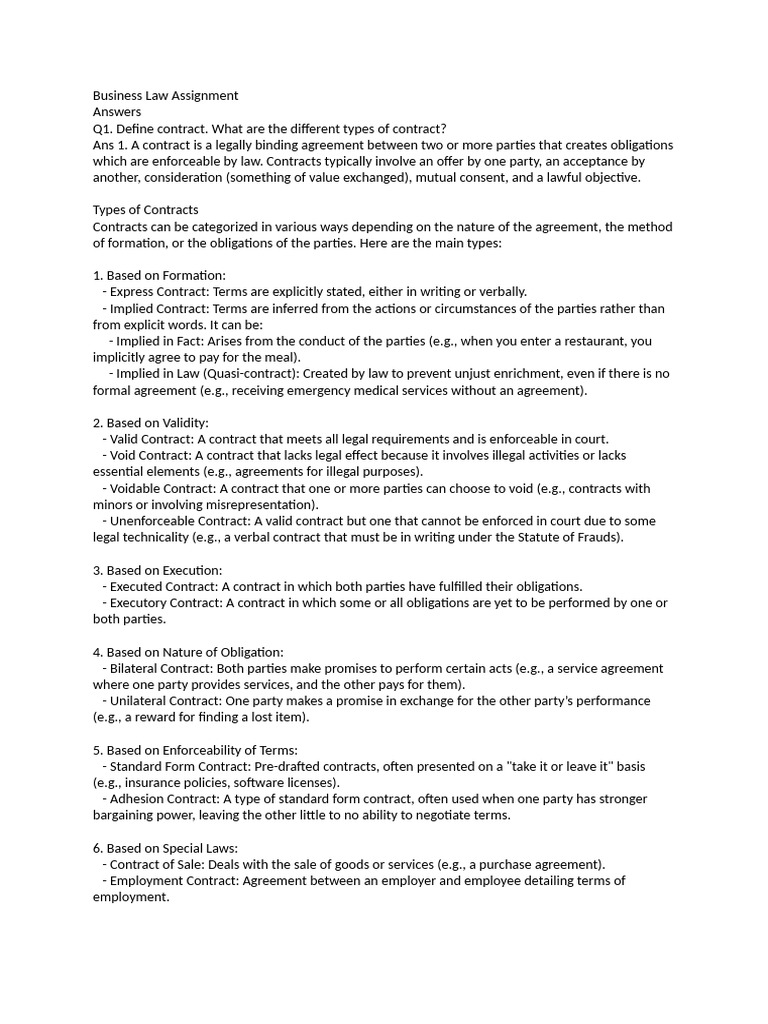 Business Law Assignment
Answers
Q1. Define contract. What are the different types of contract?
Ans 1. A contract is a legally binding agreement between two or more parties that creates obligations which are enforceable by law. Contracts typically involve an offer by one party, an acceptance by another, consideration (something of value exchanged), mutual consent, and a lawful objective.

Types of Contracts
Contracts can be categorized in various ways depending on the nature of the agreement, the method of formation, or the obligations of the parties. Here are the main types:

1. Based on Formation:
- Express Contract: Terms are explicitly stated, either in writing or verbally.
- Implied Contract: Terms are inferred from the actions or circumstances of the parties rather than from explicit words. It can be:
- Implied in Fact: Arises from the conduct of the parties (e.g., when you enter a restaurant, you implicitly agree to pay for the meal).
- Implied in Law (Quasi-contract): Created by law to prevent unjust enrichment, even if there is no formal agreement (e.g., receiving emergency medical services without an agreement).

2. Based on Validity:
- Valid Contract: A contract that meets all legal requirements and is enforceable in court.
- Void Contract: A contract that lacks legal effect because it involves illegal activities or lacks essential elements (e.g., agreements for illegal purposes).
- Voidable Contract: A contract that one or more parties can choose to void (e.g., contracts with minors or involving misrepresentation).
- Unenforceable Contract: A valid contract but one that cannot be enforced in court due to some legal technicality (e.g., a verbal contract that must be in writing under the Statute of Frauds).

3. Based on Execution:
- Executed Contract: A contract in which both parties have fulfilled their obligations.
- Executory Contract: A contract in which some or all obligations are yet to be performed by one or both parties.

4. Based on Nature of Obligation:
- Bilateral Contract: Both parties make promises to perform certain acts (e.g., a service agreement where one party provides services, and the other pays for them).
- Unilateral Contract: One party makes a promise in exchange for the other party's performance (e.g., a reward for finding a lost item).

5. Based on Enforceability of Terms:
- Standard Form Contract: Pre-drafted contracts, often presented on a "take it or leave it" basis (e.g., insurance policies, software licenses).
- Adhesion Contract: A type of standard form contract, often used when one party has stronger bargaining power, leaving the other little to no ability to negotiate terms.

6. Based on Special Laws:
- Contract of Sale: Deals with the sale of goods or services (e.g., a purchase agreement).
- Employment Contract: Agreement between an employer and employee detailing terms of employment.